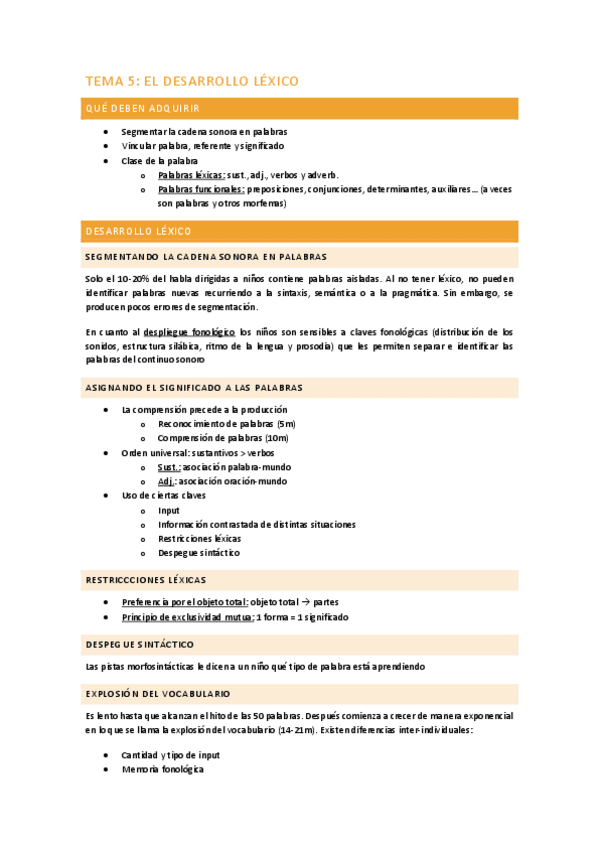 TEMA 5: EL DESARROLLO LÉXICO

QUÉ DEBEN ADQUIRIR

- Segmentar la cadena sonora en palabras
- Vincular palabra, referente y significado
- Clase de la palabra
  - Palabras léxicas: sust., adj., verbos y adverb.
  - Palabras funcionales: preposiciones, conjunciones, determinantes, auxiliares… (a veces son palabras y otros morfemas)

DESARROLLO LÉXICO

SEGMENTANDO LA CADENA SONORA EN PALABRAS

Solo el 10-20% del habla dirigidas a niños contiene palabras aisladas. Al no tener léxico, no pueden identificar palabras nuevas recurriendo a la sintaxis, semántica o a la pragmática. Sin embargo, se producen pocos errores de segmentación.

En cuanto al despliegue fonológico los niños son sensibles a claves fonológicas (distribución de los sonidos, estructura silábica, ritmo de la lengua y prosodia) que les permiten separar e identificar las palabras del continuo sonoro

ASIGNANDO EL SIGNIFICADO A LAS PALABRAS

- La comprensión precede a la producción
  - Reconocimiento de palabras (5m)
  - Comprensión de palabras (10m)
- Orden universal: sustantivos > verbos
  - Sust.: asociación palabra-mundo
  - Adj.: asociación oración-mundo
- Uso de ciertas claves
  - Input
  - Información contrastada de distintas situaciones
  - Restricciones léxicas
  - Despegue sintáctico

RESTRICCCIONES LÉXICAS

- Preferencia por el objeto total: objeto total → partes
- Principio de exclusividad mutua: 1 forma = 1 significado

DESPEGUE SINTÁCTICO

Las pistas morfosintácticas le dicen a un niño qué tipo de palabra está aprendiendo

EXPLOSIÓN DEL VOCABULARIO

Es lento hasta que alcanzan el hito de las 50 palabras. Después comienza a crecer de manera exponencial en lo que se llama la explosión del vocabulario (14-21m). Existen diferencias inter-individuales:

- Cantidad y tipo de input
- Memoria fonológica